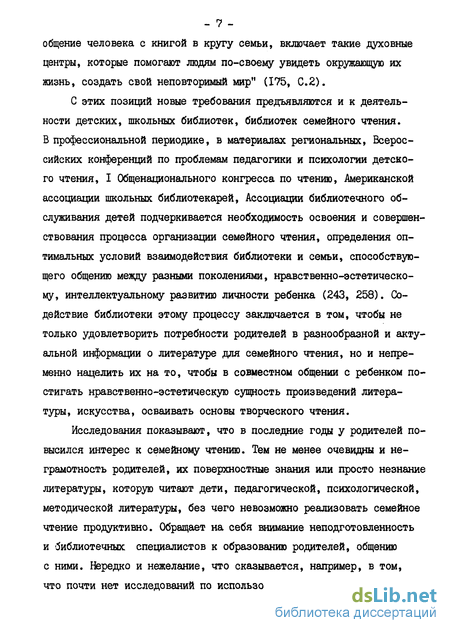 - 7 -

общение человека с книгой в кругу семьи, включает такие духовные центры, которые помогают людям по-своему увидеть окружающую их жизнь, создать свой неповторимый мир" (175, С.2).

С этих позиций новые требования предъявляются и к деятельности детских, школьных библиотек, библиотек семейного чтения. В профессиональной периодике, в материалах региональных, Всероссийских конференций по проблемам педагогики и психологии детского чтения, I Общенационального конгресса по чтению, Американской ассоциации школьных библиотекарей, Ассоциации библиотечного обслуживания детей подчеркивается необходимость освоения и совершенствования процесса организации семейного чтения, определения оптимальных условий взаимодействия библиотеки и семьи, способствующего общению между разными поколениями, нравственно-эстетическому, интеллектуальному развитию личности ребенка (243, 258). Содействие библиотеки этому процессу заключается в том, чтобы не только удовлетворить потребности родителей в разнообразной и актуальной информации о литературе для семейного чтения, но и непременно нацелить их на то, чтобы в совместном общении с ребенком постигать нравственно-эстетическую сущность произведений литературы, искусства, осваивать основы творческого чтения.

Исследования показывают, что в последние годы у родителей повысился интерес к семейному чтению. Тем не менее очевидны и неграмотность родителей, их поверхностные знания или просто незнание литературы, которую читают дети, педагогической, психологической, методической литературы, без чего невозможно реализовать семейное чтение продуктивно. Обращает на себя внимание неподготовленность и библиотечных специалистов к образованию родителей, общению с ними. Нередко и нежелание, что сказывается, например, в том, что почти нет исследований по использо

dsLib.net
библиотека диссертаций